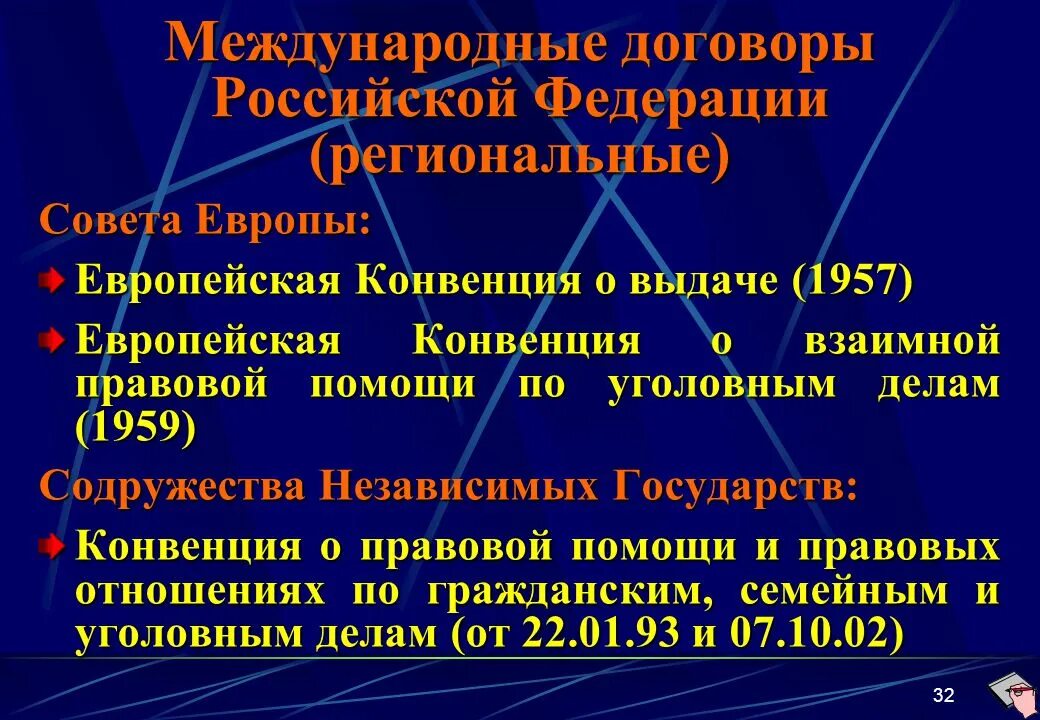 Международные договоры Российской Федерации (региональные)

Совета Европы:

Европейская Конвенция о выдаче (1957)

Европейская Конвенция о взаимной правовой помощи по уголовным делам (1959)

Содружества Независимых Государств:

Конвенция о правовой помощи и правовых отношениях по гражданским, семейным и уголовным делам (от 22.01.93 и 07.10.02)

32